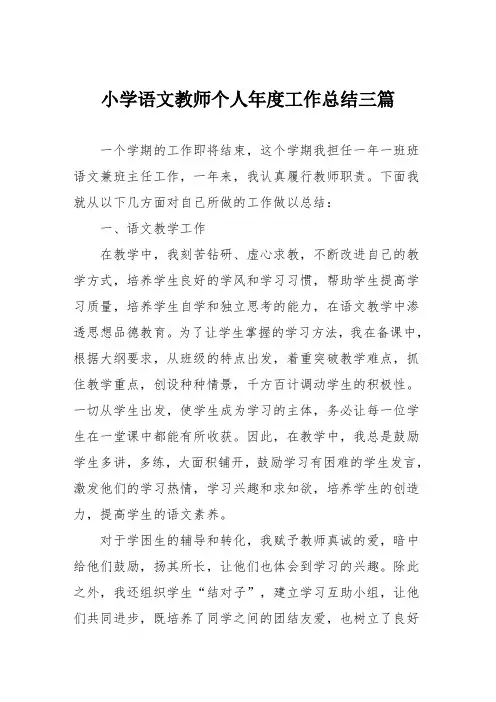 小学语文教师个人年度工作总结三篇

一个学期的工作即将结束，这个学期我担任一年一班班语文兼班主任工作，一年来，我认真履行教师职责。下面我就从以下几方面对自己所做的工作做以总结：

一、语文教学工作

在教学中，我刻苦钻研、虚心求教，不断改进自己的教学方式，培养学生良好的学风和学习习惯，帮助学生提高学习质量，培养学生自学和独立思考的能力，在语文教学中渗透思想品德教育。为了让学生掌握的学习方法，我在备课中，根据大纲要求，从班级的特点出发，着重突破教学难点，抓住教学重点，创设种种情景，千方百计调动学生的积极性。一切从学生出发，使学生成为学习的主体，务必让每一位学生在一堂课中都能有所收获。因此，在教学中，我总是鼓励学生多讲，多练，大面积铺开，鼓励学习有困难的学生发言，激发他们的学习热情，学习兴趣和求知欲，培养学生的创造力，提高学生的语文素养。

对于学困生的辅导和转化，我赋予教师真诚的爱，暗中给他们鼓励，扬其所长，让他们也体会到学习的兴趣。除此之外，我还组织学生“结对子”，建立学习互助小组，让他们共同进步，既培养了同学之间的团结友爱，也树立了良好